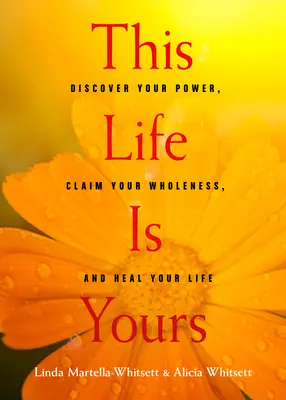 This

DISCOVER YOUR POWER,

Life

CLAIM YOUR WHOLENESS,

Is

AND HEAL YOUR LIFE

Yours

Linda Martella-Whitsett & Alicia Whitsett